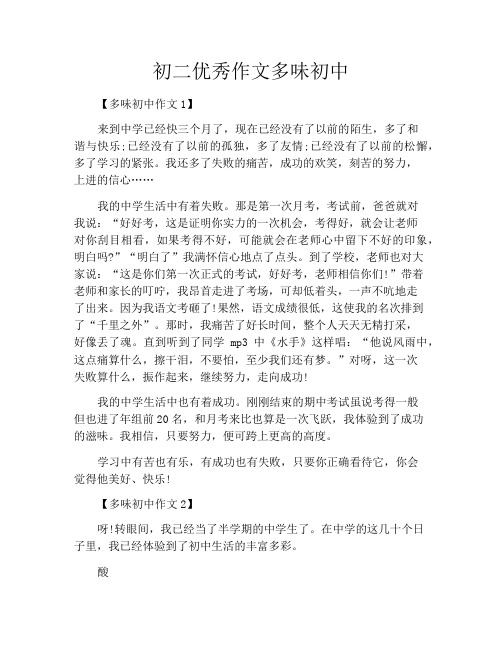 初二优秀作文多味初中

【多味初中作文1】

来到中学已经快三个月了，现在已经没有了以前的陌生，多了和谐与快乐;已经没有了以前的孤独，多了友情;已经没有了以前的松懈，多了学习的紧张。我还多了失败的痛苦，成功的欢笑，刻苦的努力，上进的信心……

我的中学生活中有着失败。那是第一次月考，考试前，爸爸就对我说：“好好考，这是证明你实力的一次机会，考得好，就会让老师对你刮目相看，如果考得不好，可能就会在老师心中留下不好的印象，明白吗?”“明白了”我满怀信心地点了点头。到了学校，老师也对大家说：“这是你们第一次正式的考试，好好考，老师相信你们!”带着老师和家长的叮咛，我昂首走进了考场，可却低着头，一声不吭地走了出来。因为我语文考砸了!果然，语文成绩很低，这使我的名次排到了“千里之外”。那时，我痛苦了好长时间，整个人天天无精打采，好像丢了魂。直到听到了同学 mp3 中《水手》这样唱：“他说风雨中，这点痛算什么，擦干泪，不要怕，至少我们还有梦。”对呀，这一次失败算什么，振作起来，继续努力，走向成功!

我的中学生活中也有着成功。刚刚结束的期中考试虽说考得一般但也进了年组前20名，和月考来比也算是一次飞跃，我体验到了成功的滋味。我相信，只要努力，便可跨上更高的高度。

学习中有苦也有乐，有成功也有失败，只要你正确看待它，你会觉得他美好、快乐!

【多味初中作文2】

呀!转眼间，我已经当了半学期的中学生了。在中学的这几十个日子里，我已经体验到了初中生活的丰富多彩。

酸